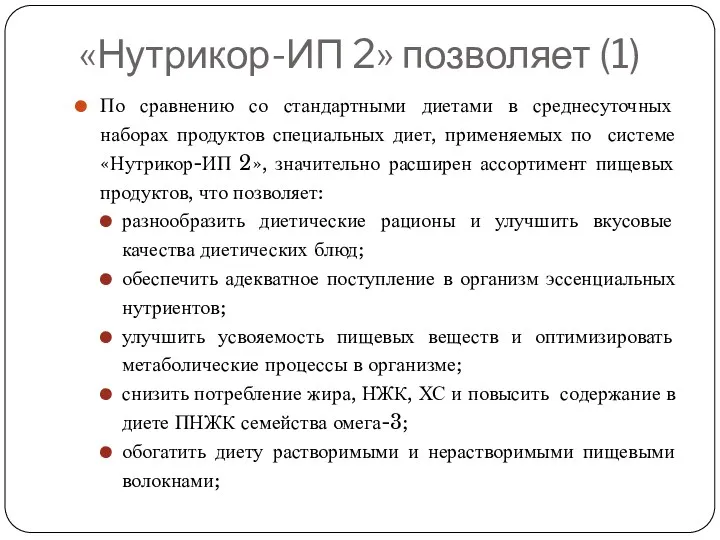 «Нутрикор-ИП 2» позволяет (1)

По сравнению со стандартными диетами в среднесуточных наборах продуктов специальных диет, применяемых по системе «Нутрикор-ИП 2», значительно расширен ассортимент пищевых продуктов, что позволяет:

разнообразить диетические рационы и улучшить вкусовые качества диетических блюд;

обеспечить адекватное поступление в организм эссенциальных нутриентов;

улучшить усвояемость пищевых веществ и оптимизировать метаболические процессы в организме;

снизить потребление жира, НЖК, ХС и повысить содержание в диете ПНЖК семейства омега-3;

обогатить диету растворимыми и нерастворимыми пищевыми волокнами;